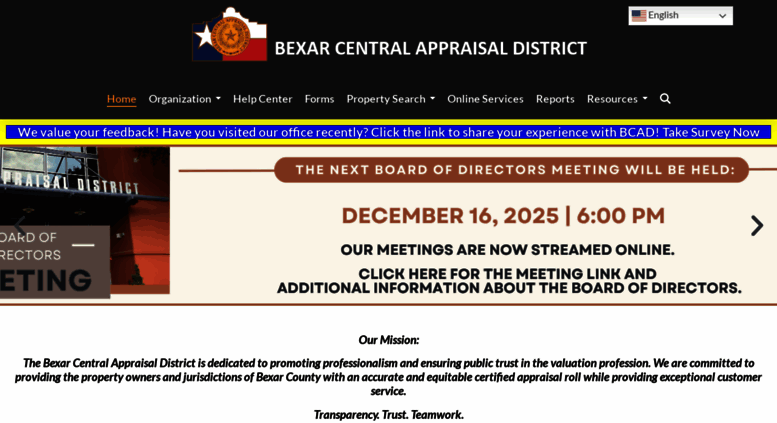 English

BEXAR CENTRAL APPRAISAL DISTRICT

Home Organization Help Center Forms Property Search Online Services Reports Resources

We value your feedback! Have you visited our office recently? Click the link to share your experience with BCAD! Take Survey Now

PRAISAL DISTRICT

OARD OF
RECTORS
ETING

THE NEXT BOARD OF DIRECTORS MEETING WILL BE HELD:

DECEMBER 16, 2025 | 6:00 PM

OUR MEETINGS ARE NOW STREAMED ONLINE.

CLICK HERE FOR THE MEETING LINK AND ADDITIONAL INFORMATION ABOUT THE BOARD OF DIRECTORS.

Our Mission:

The Bexar Central Appraisal District is dedicated to promoting professionalism and ensuring public trust in the valuation profession. We are committed to providing the property owners and jurisdictions of Bexar County with an accurate and equitable certified appraisal roll while providing exceptional customer service.

Transparency. Trust. Teamwork.